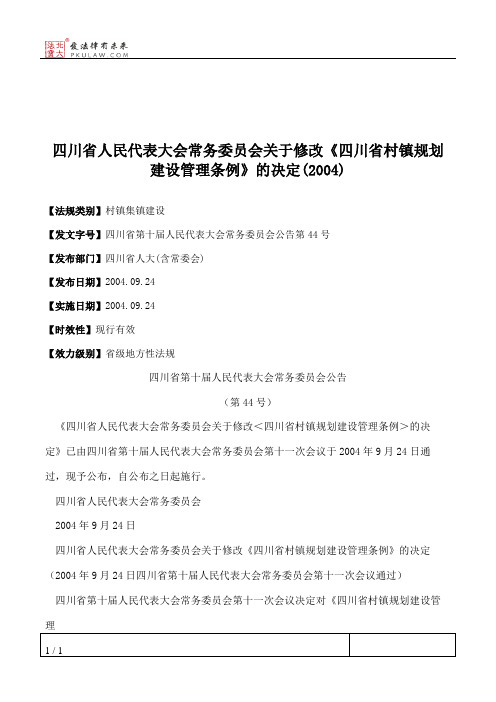 北大法宝 发法律有未来 PKULAW.COM

四川省人民代表大会常务委员会关于修改《四川省村镇规划建设管理条例》的决定(2004)

【法规类别】村镇集镇建设

【发文字号】四川省第十届人民代表大会常务委员会公告第44号

【发布部门】四川省人大(含常委会)

【发布日期】2004.09.24

【实施日期】2004.09.24

【时效性】现行有效

【效力级别】省级地方性法规

四川省第十届人民代表大会常务委员会公告

(第44号)

《四川省人民代表大会常务委员会关于修改<四川省村镇规划建设管理条例>的决定》已由四川省第十届人民代表大会常务委员会第十一次会议于2004年9月24日通过，现予公布，自公布之日起施行。

四川省人民代表大会常务委员会

2004年9月24日

四川省人民代表大会常务委员会关于修改《四川省村镇规划建设管理条例》的决定

(2004年9月24日四川省第十届人民代表大会常务委员会第十一次会议通过)

四川省第十届人民代表大会常务委员会第十一次会议决定对《四川省村镇规划建设管理

1 / 1